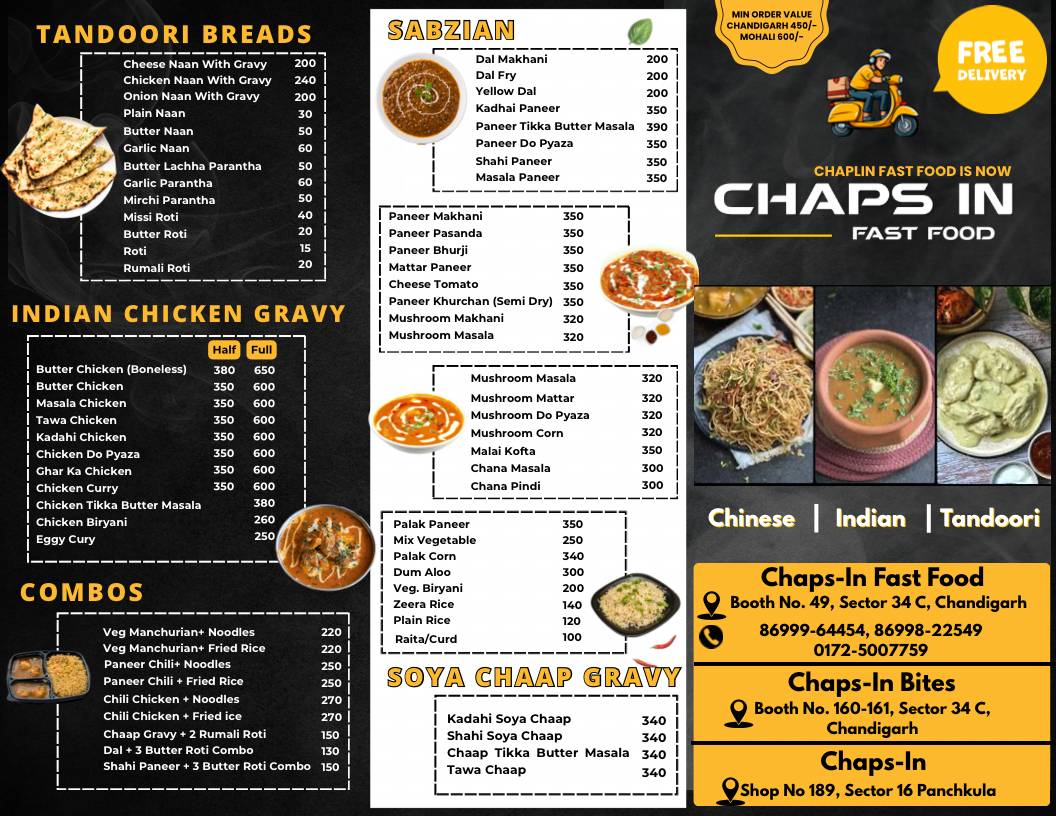 TANDOORI BREADS

| | |
|---|---|
| Cheese Naan With Gravy | 200 |
| Chicken Naan With Gravy | 240 |
| Onion Naan With Gravy | 200 |
| Plain Naan | 30 |
| Butter Naan | 50 |
| Garlic Naan | 60 |
| Butter Lachha Parantha | 50 |
| Garlic Parantha | 60 |
| Mirchi Parantha | 50 |
| Missi Roti | 40 |
| Butter Roti | 20 |
| Roti | 15 |
| Rumali Roti | 20 |

INDIAN CHICKEN GRAVY

| | Half | Full |
|---|---|---|
| Butter Chicken (Boneless) | 380 | 650 |
| Butter Chicken | 350 | 600 |
| Masala Chicken | 350 | 600 |
| Tawa Chicken | 350 | 600 |
| Kadahi Chicken | 350 | 600 |
| Chicken Do Pyaza | 350 | 600 |
| Ghar Ka Chicken | 350 | 600 |
| Chicken Curry | 350 | 600 |
| Chicken Tikka Butter Masala | | 380 |
| Chicken Biryani | | 260 |
| Eggy Cury | | 250 |

COMBOS

| | |
|---|---|
| Veg Manchurian+ Noodles | 220 |
| Veg Manchurian+ Fried Rice | 220 |
| Paneer Chili+ Noodles | 250 |
| Paneer Chili + Fried Rice | 250 |
| Chili Chicken + Noodles | 270 |
| Chili Chicken + Fried ice | 270 |
| Chaap Gravy + 2 Rumali Roti | 150 |
| Dal + 3 Butter Roti Combo | 130 |
| Shahi Paneer + 3 Butter Roti Combo | 150 |

SABZIAN

| | |
|---|---|
| Dal Makhani | 200 |
| Dal Fry | 200 |
| Yellow Dal | 200 |
| Kadhai Paneer | 350 |
| Paneer Tikka Butter Masala | 390 |
| Paneer Do Pyaza | 350 |
| Shahi Paneer | 350 |
| Masala Paneer | 350 |

| | |
|---|---|
| Paneer Makhani | 350 |
| Paneer Pasanda | 350 |
| Paneer Bhurji | 350 |
| Mattar Paneer | 350 |
| Cheese Tomato | 350 |
| Paneer Khurchan (Semi Dry) | 350 |
| Mushroom Makhani | 320 |
| Mushroom Masala | 320 |

| | |
|---|---|
| Mushroom Masala | 320 |
| Mushroom Mattar | 320 |
| Mushroom Do Pyaza | 320 |
| Mushroom Corn | 320 |
| Malai Kofta | 350 |
| Chana Masala | 300 |
| Chana Pindi | 300 |

| | |
|---|---|
| Palak Paneer | 350 |
| Mix Vegetable | 250 |
| Palak Corn | 340 |
| Dum Aloo | 300 |
| Veg. Biryani | 200 |
| Zeera Rice | 140 |
| Plain Rice | 120 |
| Raita/Curd | 100 |

SOYA CHAAP GRAVY

| | |
|---|---|
| Kadahi Soya Chaap | 340 |
| Shahi Soya Chaap | 340 |
| Chaap Tikka Butter Masala | 340 |
| Tawa Chaap | 340 |

MIN ORDER VALUE CHANDIGARH 450/- MOHALI 600/-

FREE DELIVERY

CHAPLIN FAST FOOD IS NOW
CHAPS IN
FAST FOOD

Chinese | Indian | Tandoori

Chaps-In Fast Food
Booth No. 49, Sector 34 C, Chandigarh
86999-64454, 86998-22549
0172-5007759

Chaps-In Bites
Booth No. 160-161, Sector 34 C, Chandigarh

Chaps-In
Shop No 189, Sector 16 Panchkula